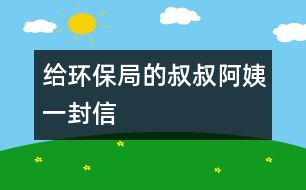 给环保局的叔叔阿姨一封信